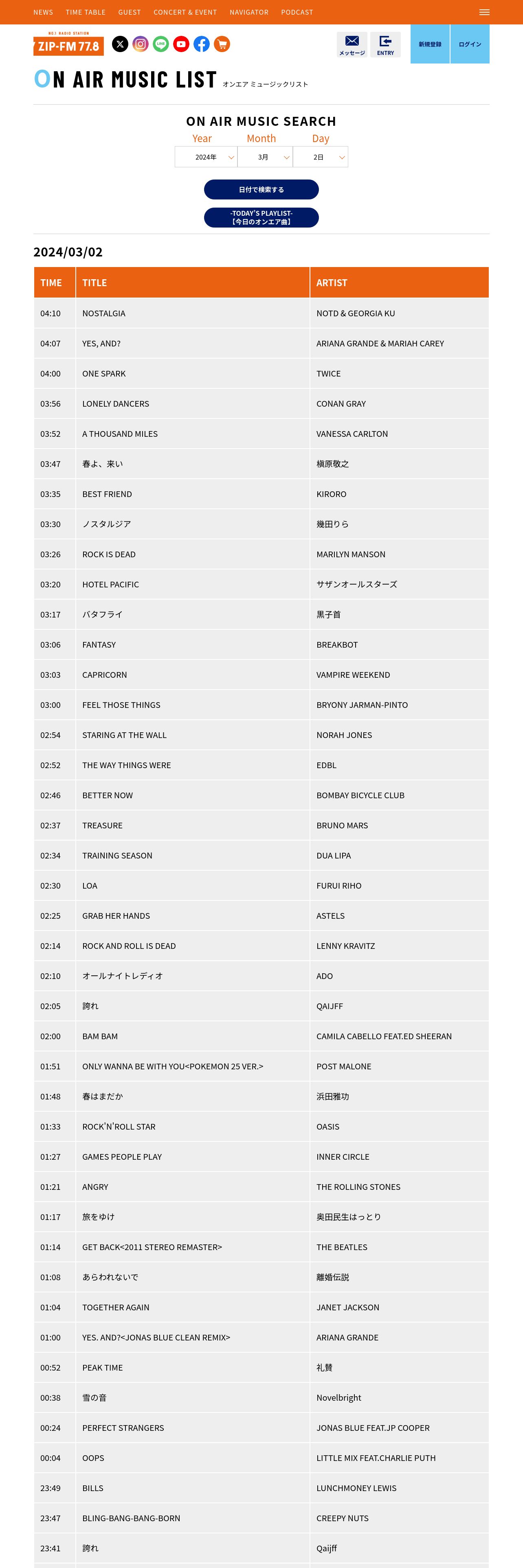 NEWS TIME TABLE GUEST CONCERT & EVENT NAVIGATOR PODCAST

NO.1 RADIO STATION
ZIP-FM 77.8

メッセージ ENTRY 新規登録 ログイン

ON AIR MUSIC LIST オンエア ミュージックリスト

ON AIR MUSIC SEARCH

Year Month Day

2024年 3月 2日

日付で検索する

-TODAY'S PLAYLIST-
【今日のオンエア曲】

2024/03/02

| TIME | TITLE | ARTIST |
|---|---|---|
| 04:10 | NOSTALGIA | NOTD & GEORGIA KU |
| 04:07 | YES, AND? | ARIANA GRANDE & MARIAH CAREY |
| 04:00 | ONE SPARK | TWICE |
| 03:56 | LONELY DANCERS | CONAN GRAY |
| 03:52 | A THOUSAND MILES | VANESSA CARLTON |
| 03:47 | 春よ、来い | 槇原敬之 |
| 03:35 | BEST FRIEND | KIRORO |
| 03:30 | ノスタルジア | 幾田りら |
| 03:26 | ROCK IS DEAD | MARILYN MANSON |
| 03:20 | HOTEL PACIFIC | サザンオールスターズ |
| 03:17 | バタフライ | 黒子首 |
| 03:06 | FANTASY | BREAKBOT |
| 03:03 | CAPRICORN | VAMPIRE WEEKEND |
| 03:00 | FEEL THOSE THINGS | BRYONY JARMAN-PINTO |
| 02:54 | STARING AT THE WALL | NORAH JONES |
| 02:52 | THE WAY THINGS WERE | EDBL |
| 02:46 | BETTER NOW | BOMBAY BICYCLE CLUB |
| 02:37 | TREASURE | BRUNO MARS |
| 02:34 | TRAINING SEASON | DUA LIPA |
| 02:30 | LOA | FURUI RIHO |
| 02:25 | GRAB HER HANDS | ASTELS |
| 02:14 | ROCK AND ROLL IS DEAD | LENNY KRAVITZ |
| 02:10 | オールナイトレディオ | ADO |
| 02:05 | 誇れ | QAIJFF |
| 02:00 | BAM BAM | CAMILA CABELLO FEAT.ED SHEERAN |
| 01:51 | ONLY WANNA BE WITH YOU<POKEMON 25 VER.> | POST MALONE |
| 01:48 | 春はまだか | 浜田雅功 |
| 01:33 | ROCK'N'ROLL STAR | OASIS |
| 01:27 | GAMES PEOPLE PLAY | INNER CIRCLE |
| 01:21 | ANGRY | THE ROLLING STONES |
| 01:17 | 旅をゆけ | 奥田民生はっとり |
| 01:14 | GET BACK<2011 STEREO REMASTER> | THE BEATLES |
| 01:08 | あらわれないで | 離婚伝説 |
| 01:04 | TOGETHER AGAIN | JANET JACKSON |
| 01:00 | YES. AND?<JONAS BLUE CLEAN REMIX> | ARIANA GRANDE |
| 00:52 | PEAK TIME | 礼賛 |
| 00:38 | 雪の音 | Novelbright |
| 00:24 | PERFECT STRANGERS | JONAS BLUE FEAT.JP COOPER |
| 00:04 | OOPS | LITTLE MIX FEAT.CHARLIE PUTH |
| 23:49 | BILLS | LUNCHMONEY LEWIS |
| 23:47 | BLING-BANG-BANG-BORN | CREEPY NUTS |
| 23:41 | 誇れ | Qaijff |